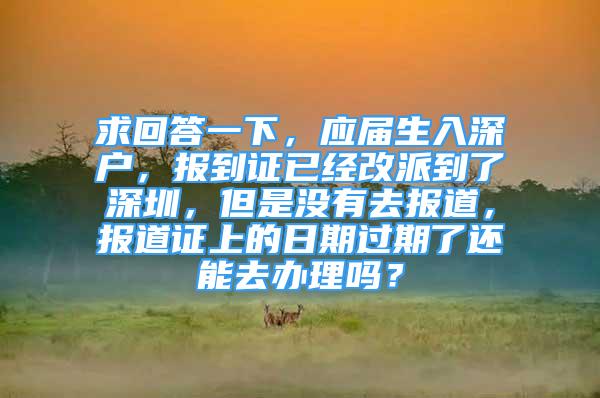 求回答一下，应届生入深户，报到证已经改派到了深圳，但是没有去报道，报道证上的日期过期了还能去办理吗？